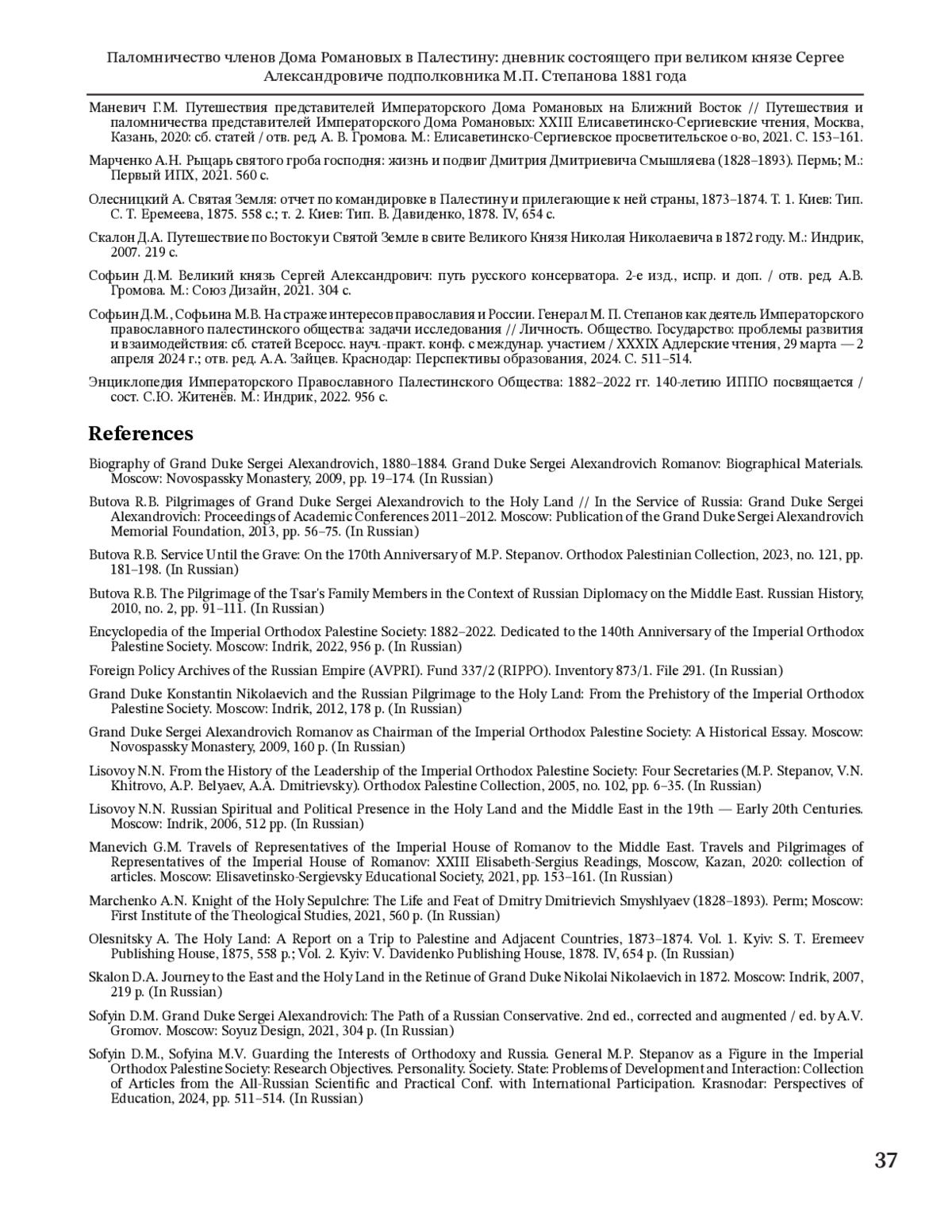 Паломничество членов Дома Романовых в Палестину: дневник состоящего при великом князе Сергее Александровиче подполковника М.П. Степанова 1881 года

Маневич Г.М. Путешествия представителей Императорского Дома Романовых на Ближний Восток // Путешествия и паломничества представителей Императорского Дома Романовых: XXIII Елисаветинско-Сергиевские чтения, Москва, Казань, 2020: сб. статей / отв. ред. А. В. Громова. М.: Елисаветинско-Сергиевское просветительское о-во, 2021. С. 153–161.

Марченко А.Н. Рыцарь святого гроба господня: жизнь и подвиг Дмитрия Дмитриевича Смышляева (1828–1893). Пермь; М.: Первый ИПХ, 2021. 560 с.

Олесницкий А. Святая Земля: отчет по командировке в Палестину и прилегающие к ней страны, 1873–1874. Т. 1. Киев: Тип. С. Т. Еремеева, 1875. 558 с.; т. 2. Киев: Тип. В. Давиденко, 1878. IV, 654 с.

Скалон Д.А. Путешествие по Востоку и Святой Земле в свите Великого Князя Николая Николаевича в 1872 году. М.: Индрик, 2007. 219 с.

Софьин Д.М. Великий князь Сергей Александрович: путь русского консерватора. 2-е изд., испр. и доп. / отв. ред. А.В. Громова. М.: Союз Дизайн, 2021. 304 с.

Софьин Д.М., Софьина М.В. На страже интересов православия и России. Генерал М. П. Степанов как деятель Императорского православного палестинского общества: задачи исследования // Личность. Общество. Государство: проблемы развития и взаимодействия: сб. статей Всеросс. науч.-практ. конф. с междунар. участием / XXXIX Адлерские чтения, 29 марта — 2 апреля 2024 г.; отв. ред. А.А. Зайцев. Краснодар: Перспективы образования, 2024. С. 511–514.

Энциклопедия Императорского Православного Палестинского Общества: 1882–2022 гг. 140-летию ИППО посвящается / сост. С.Ю. Житенёв. М.: Индрик, 2022. 956 с.

References

Biography of Grand Duke Sergei Alexandrovich, 1880–1884. Grand Duke Sergei Alexandrovich Romanov: Biographical Materials. Moscow: Novospassky Monastery, 2009, pp. 19–174. (In Russian)

Butova R.B. Pilgrimages of Grand Duke Sergei Alexandrovich to the Holy Land // In the Service of Russia: Grand Duke Sergei Alexandrovich: Proceedings of Academic Conferences 2011–2012. Moscow: Publication of the Grand Duke Sergei Alexandrovich Memorial Foundation, 2013, pp. 56–75. (In Russian)

Butova R.B. Service Until the Grave: On the 170th Anniversary of M.P. Stepanov. Orthodox Palestinian Collection, 2023, no. 121, pp. 181–198. (In Russian)

Butova R.B. The Pilgrimage of the Tsar's Family Members in the Context of Russian Diplomacy on the Middle East. Russian History, 2010, no. 2, pp. 91–111. (In Russian)

Encyclopedia of the Imperial Orthodox Palestine Society: 1882–2022. Dedicated to the 140th Anniversary of the Imperial Orthodox Palestine Society. Moscow: Indrik, 2022, 956 p. (In Russian)

Foreign Policy Archives of the Russian Empire (AVPRI). Fund 337/2 (RIPPO). Inventory 873/1. File 291. (In Russian)

Grand Duke Konstantin Nikolaevich and the Russian Pilgrimage to the Holy Land: From the Prehistory of the Imperial Orthodox Palestine Society. Moscow: Indrik, 2012, 178 p. (In Russian)

Grand Duke Sergei Alexandrovich Romanov as Chairman of the Imperial Orthodox Palestine Society: A Historical Essay. Moscow: Novospassky Monastery, 2009, 160 p. (In Russian)

Lisovoy N.N. From the History of the Leadership of the Imperial Orthodox Palestine Society: Four Secretaries (M.P. Stepanov, V.N. Khitrovo, A.P. Belyaev, A.A. Dmitrievsky). Orthodox Palestine Collection, 2005, no. 102, pp. 6–35. (In Russian)

Lisovoy N.N. Russian Spiritual and Political Presence in the Holy Land and the Middle East in the 19th — Early 20th Centuries. Moscow: Indrik, 2006, 512 pp. (In Russian)

Manevich G.M. Travels of Representatives of the Imperial House of Romanov to the Middle East. Travels and Pilgrimages of Representatives of the Imperial House of Romanov: XXIII Elisabeth-Sergius Readings, Moscow, Kazan, 2020: collection of articles. Moscow: Elisavetinsko-Sergievsky Educational Society, 2021, pp. 153–161. (In Russian)

Marchenko A.N. Knight of the Holy Sepulchre: The Life and Feat of Dmitry Dmitrievich Smyshlyaev (1828–1893). Perm; Moscow: First Institute of the Theological Studies, 2021, 560 p. (In Russian)

Olesnitsky A. The Holy Land: A Report on a Trip to Palestine and Adjacent Countries, 1873–1874. Vol. 1. Kyiv: S. T. Eremeev Publishing House, 1875, 558 p.; Vol. 2. Kyiv: V. Davidenko Publishing House, 1878. IV, 654 p. (In Russian)

Skalon D.A. Journey to the East and the Holy Land in the Retinue of Grand Duke Nikolai Nikolaevich in 1872. Moscow: Indrik, 2007, 219 p. (In Russian)

Sofyin D.M. Grand Duke Sergei Alexandrovich: The Path of a Russian Conservative. 2nd ed., corrected and augmented / ed. by A.V. Gromov. Moscow: Soyuz Design, 2021, 304 p. (In Russian)

Sofyin D.M., Sofyina M.V. Guarding the Interests of Orthodoxy and Russia. General M.P. Stepanov as a Figure in the Imperial Orthodox Palestine Society: Research Objectives. Personality. Society. State: Problems of Development and Interaction: Collection of Articles from the All-Russian Scientific and Practical Conf. with International Participation. Krasnodar: Perspectives of Education, 2024, pp. 511–514. (In Russian)

37